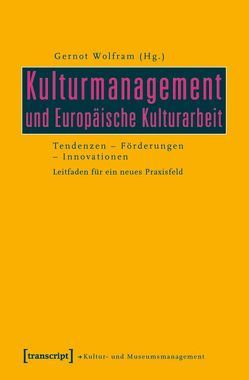 Gernot Wolfram (Hg.)

Kulturmanagement und Europäische Kulturarbeit

Tendenzen – Förderungen – Innovationen

Leitfaden für ein neues Praxisfeld

[transcript] →Kultur- und Museumsmanagement